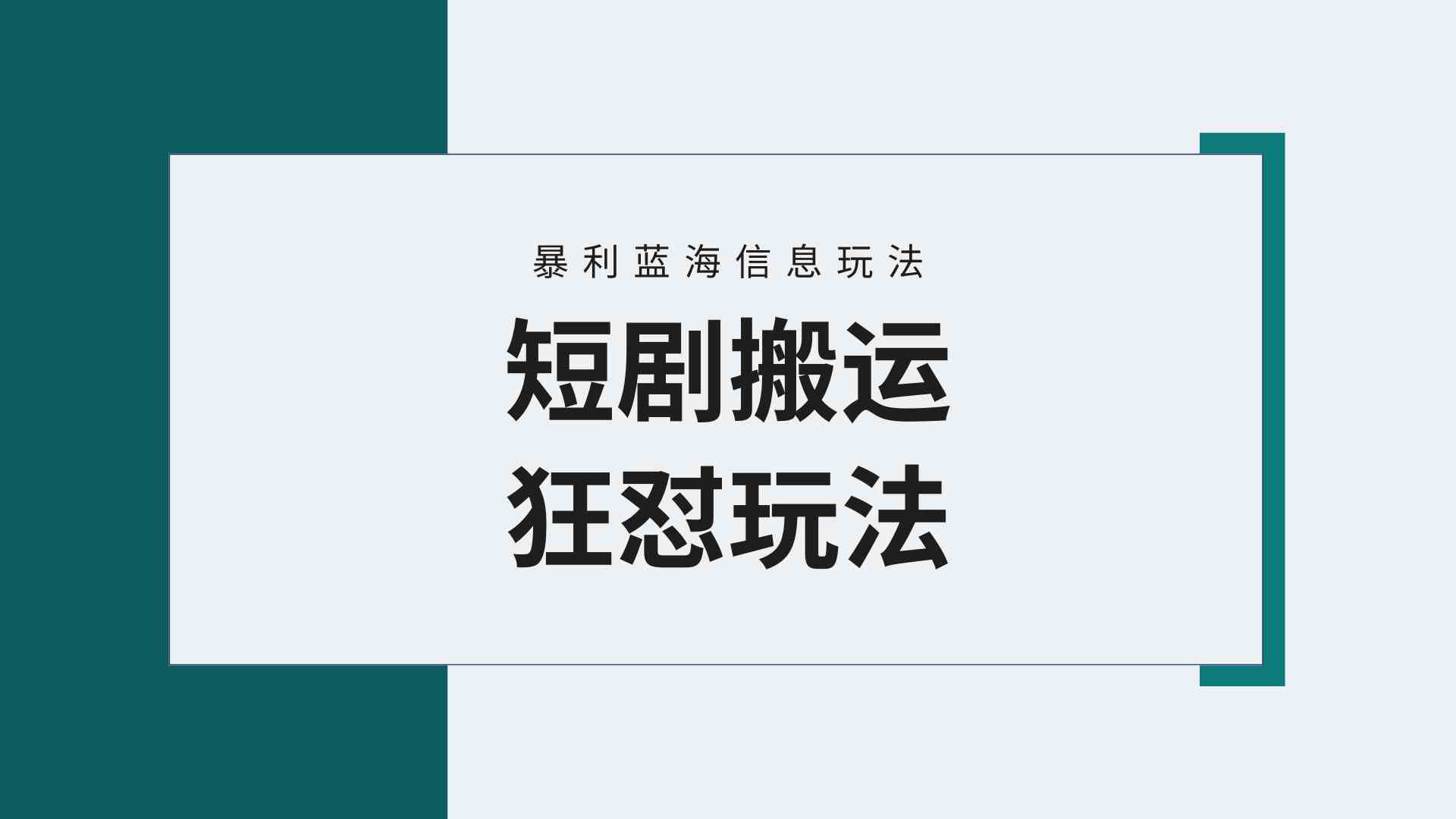 暴利蓝海信息玩法

短剧搬运
狂怼玩法